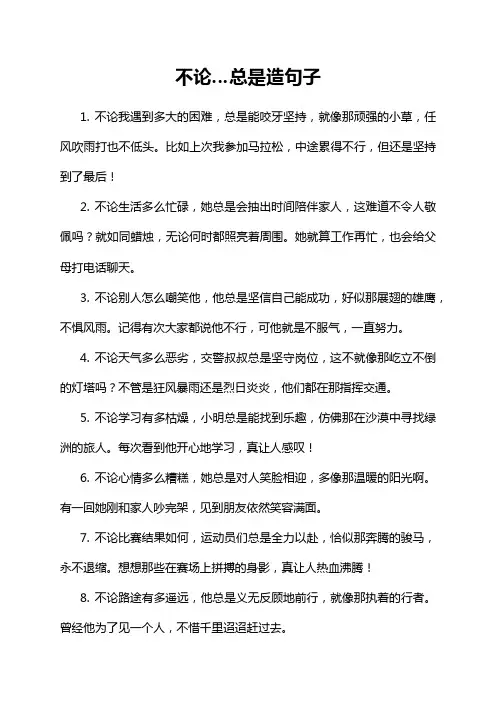 不论…总是造句子

1. 不论我遇到多大的困难，总是能咬牙坚持，就像那顽强的小草，任风吹雨打也不低头。比如上次我参加马拉松，中途累得不行，但还是坚持到了最后！

2. 不论生活多么忙碌，她总是会抽出时间陪伴家人，这难道不令人敬佩吗？就如同蜡烛，无论何时都照亮着周围。她就算工作再忙，也会给父母打电话聊天。

3. 不论别人怎么嘲笑他，他总是坚信自己能成功，好似那展翅的雄鹰，不惧风雨。记得有次大家都说他不行，可他就是不服气，一直努力。

4. 不论天气多么恶劣，交警叔叔总是坚守岗位，这不就像那屹立不倒的灯塔吗？不管是狂风暴雨还是烈日炎炎，他们都在那指挥交通。

5. 不论学习有多枯燥，小明总是能找到乐趣，仿佛那在沙漠中寻找绿洲的旅人。每次看到他开心地学习，真让人感叹！

6. 不论心情多么糟糕，她总是对人笑脸相迎，多像那温暖的阳光啊。有一回她刚和家人吵完架，见到朋友依然笑容满面。

7. 不论比赛结果如何，运动员们总是全力以赴，恰似那奔腾的骏马，永不退缩。想想那些在赛场上拼搏的身影，真让人热血沸腾！

8. 不论路途有多遥远，他总是义无反顾地前行，就像那执着的行者。曾经他为了见一个人，不惜千里迢迢赶过去。